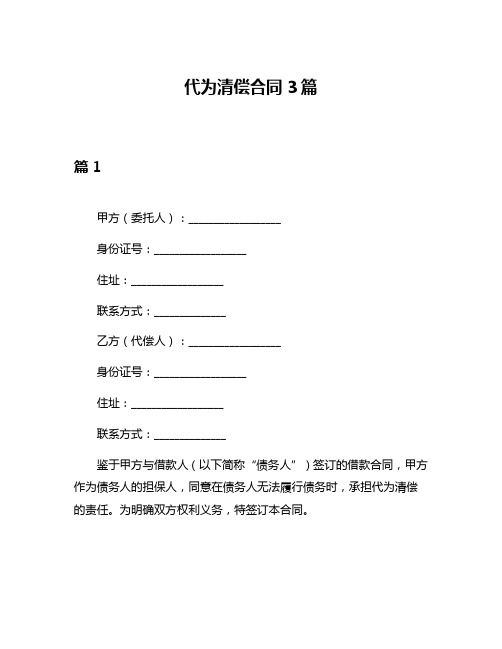 代为清偿合同 3 篇

篇 1

甲方（委托人）：________________

身份证号：________________

住址：________________

联系方式：____________

乙方（代偿人）：________________

身份证号：________________

住址：________________

联系方式：____________

鉴于甲方与借款人（以下简称“债务人”）签订的借款合同，甲方作为债务人的担保人，同意在债务人无法履行债务时，承担代为清偿的责任。为明确双方权利义务，特签订本合同。